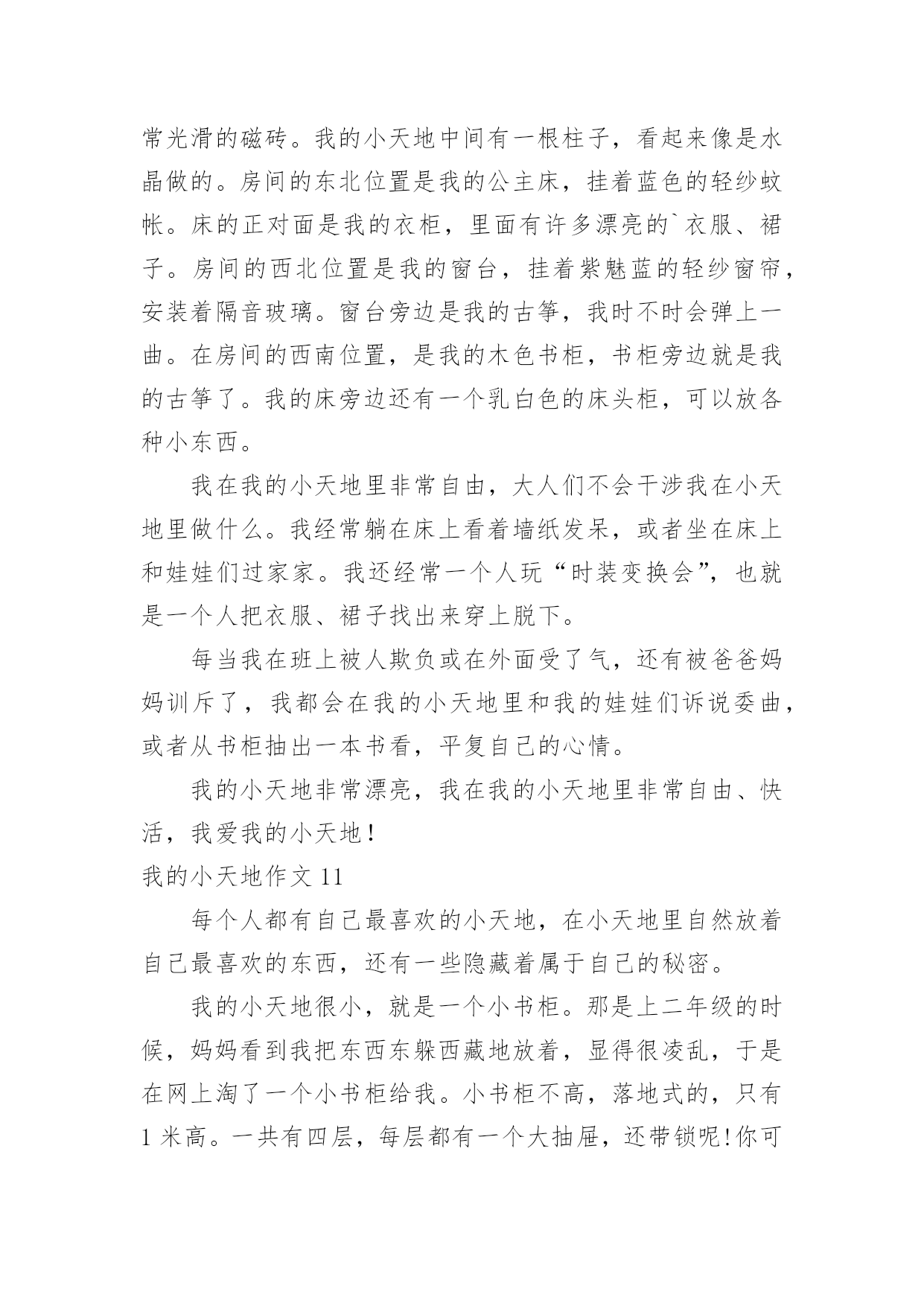 常光滑的磁砖。我的小天地中间有一根柱子，看起来像是水晶做的。房间的东北位置是我的公主床，挂着蓝色的轻纱蚊帐。床的正对面是我的衣柜，里面有许多漂亮的`衣服、裙子。房间的西北位置是我的窗台，挂着紫魅蓝的轻纱窗帘，安装着隔音玻璃。窗台旁边是我的古筝，我时不时会弹上一曲。在房间的西南位置，是我的木色书柜，书柜旁边就是我的古筝了。我的床旁边还有一个乳白色的床头柜，可以放各种小东西。

我在我的小天地里非常自由，大人们不会干涉我在小天地里做什么。我经常躺在床上看着墙纸发呆，或者坐在床上和娃娃们过家家。我还经常一个人玩“时装变换会”，也就是一个人把衣服、裙子找出来穿上脱下。

每当我在班上被人欺负或在外面受了气，还有被爸爸妈妈训斥了，我都会在我的小天地里和我的娃娃们诉说委曲，或者从书柜抽出一本书看，平复自己的心情。

我的小天地非常漂亮，我在我的小天地里非常自由、快活，我爱我的小天地！

我的小天地作文 11

每个人都有自己最喜欢的小天地，在小天地里自然放着自己最喜欢的东西，还有一些隐藏着属于自己的秘密。

我的小天地很小，就是一个小书柜。那是上二年级的时候，妈妈看到我把东西东躲西藏地放着，显得很凌乱，于是在网上淘了一个小书柜给我。小书柜不高，落地式的，只有 1 米高。一共有四层，每层都有一个大抽屉，还带锁呢!你可